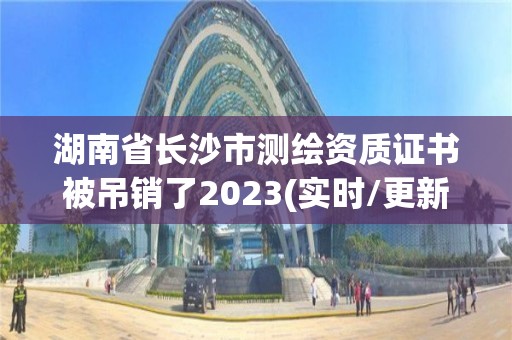 湖南省长沙市测绘资质证书被吊销了2023(实时/更新